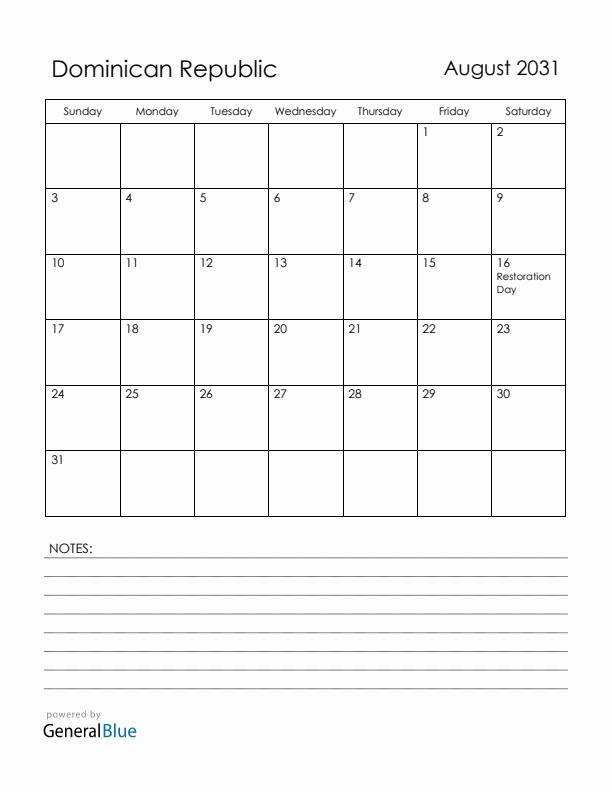 Dominican Republic

August 2031

| Sunday | Monday | Tuesday | Wednesday | Thursday | Friday | Saturday |
|---|---|---|---|---|---|---|
| | | | | | 1 | 2 |
| 3 | 4 | 5 | 6 | 7 | 8 | 9 |
| 10 | 11 | 12 | 13 | 14 | 15 | 16 Restoration Day |
| 17 | 18 | 19 | 20 | 21 | 22 | 23 |
| 24 | 25 | 26 | 27 | 28 | 29 | 30 |
| 31 | | | | | | |

NOTES:

powered by
GeneralBlue